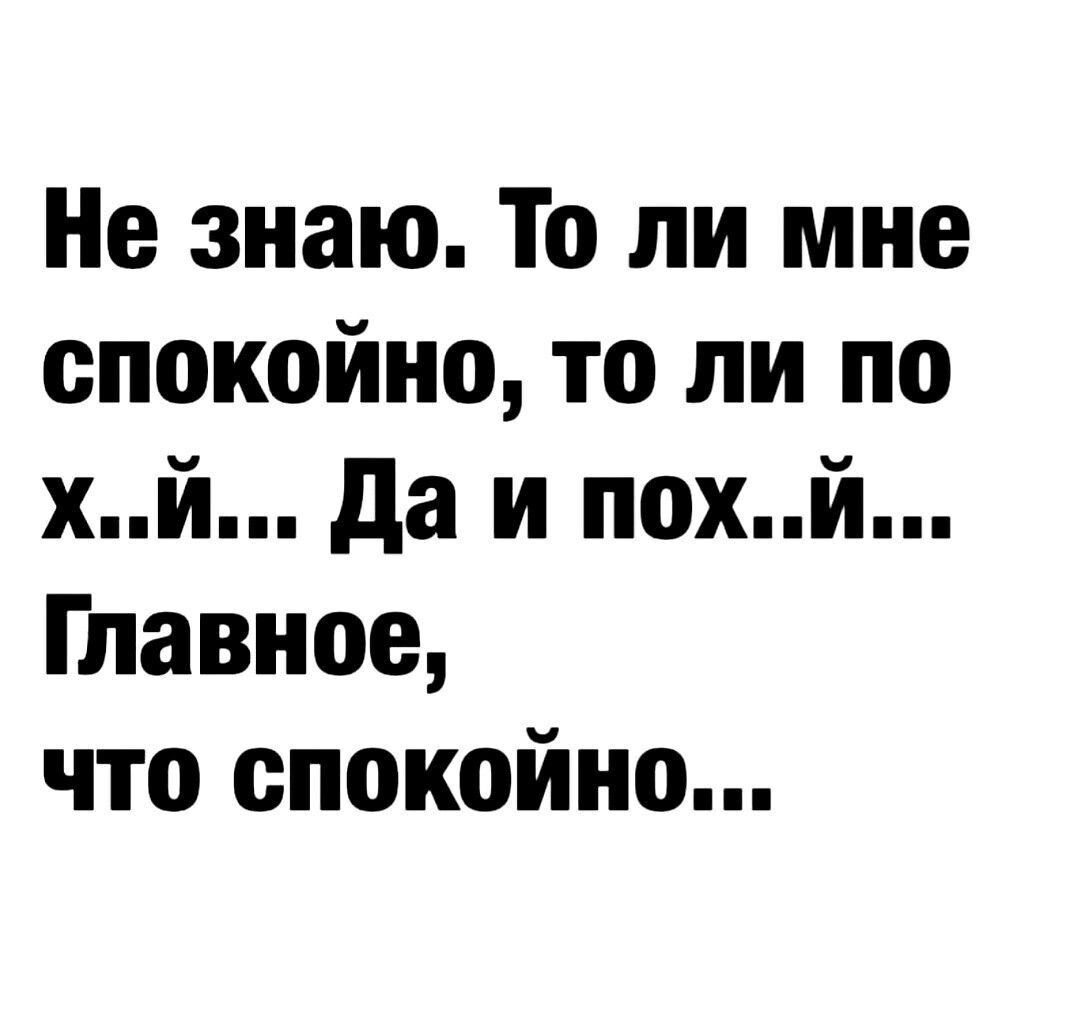 Не знаю. То ли мне спокойно, то ли по х..й... Да и пох..й... Главное, что спокойно...